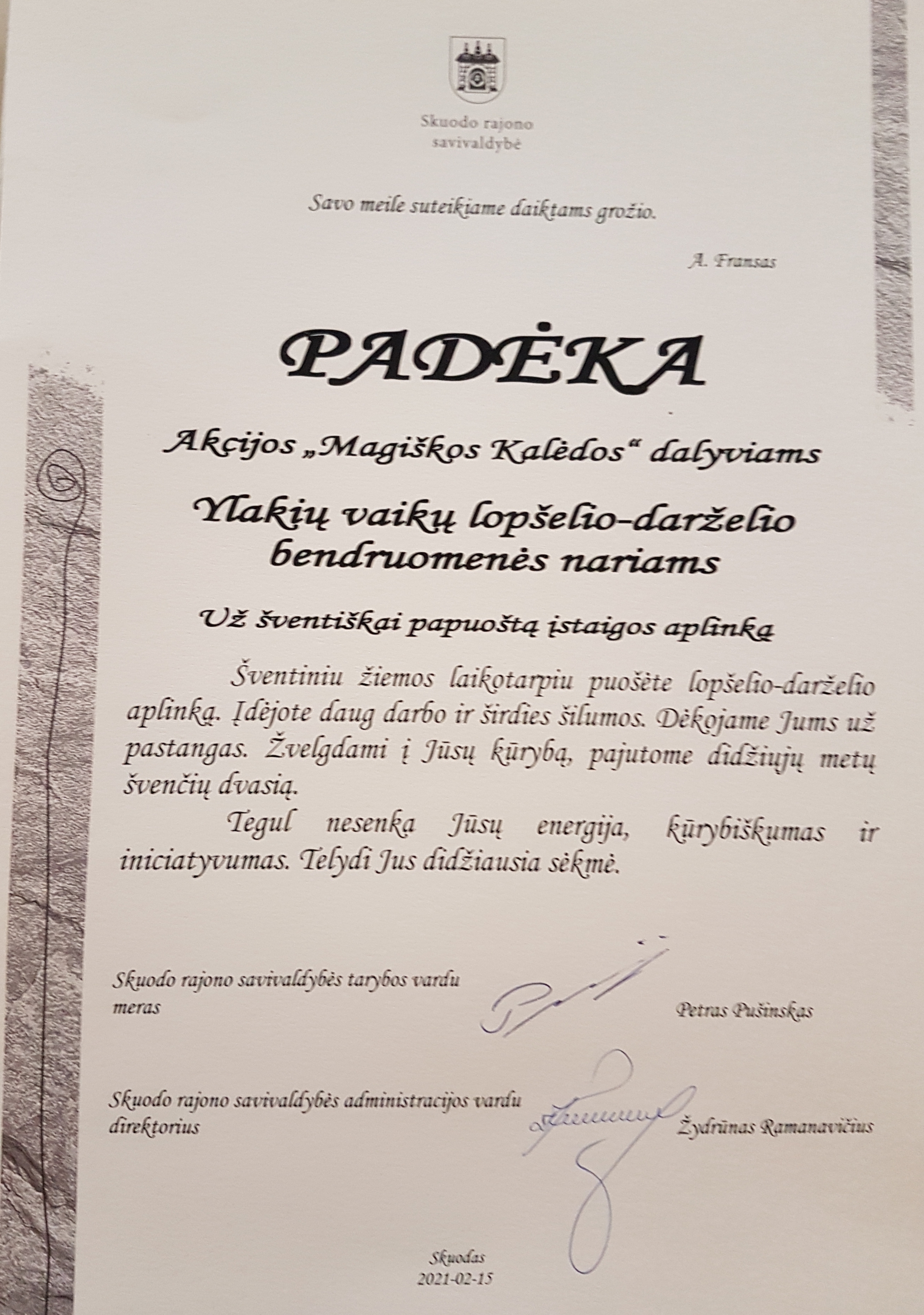 Skuodo rajono savivaldybė

Savo meile suteikiame daiktams grožio.

A. Fransas

PADĖKA

Akcijos „Magiškos Kalėdos“ dalyviams

Ylakių vaikų lopšelio-darželio bendruomenės nariams

Už šventiškai papuoštą įstaigos aplinką

Šventiniu žiemos laikotarpiu puošėte lopšelio-darželio aplinką. Įdėjote daug darbo ir širdies šilumos. Dėkojame Jums už pastangas. Žvelgdami į Jūsų kūrybą, pajutome didžiųjų metų švenčių dvasią.

Tegul nesenka Jūsų energija, kūrybiškumas ir iniciatyvumas. Telydi Jus didžiausia sėkmė.

Skuodo rajono savivaldybės tarybos vardu meras

Petras Pušinskas

Skuodo rajono savivaldybės administracijos vardu direktorius

Žydrūnas Ramanavičius

Skuodas
2021-02-15